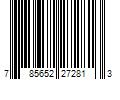 7 85652 27281 3